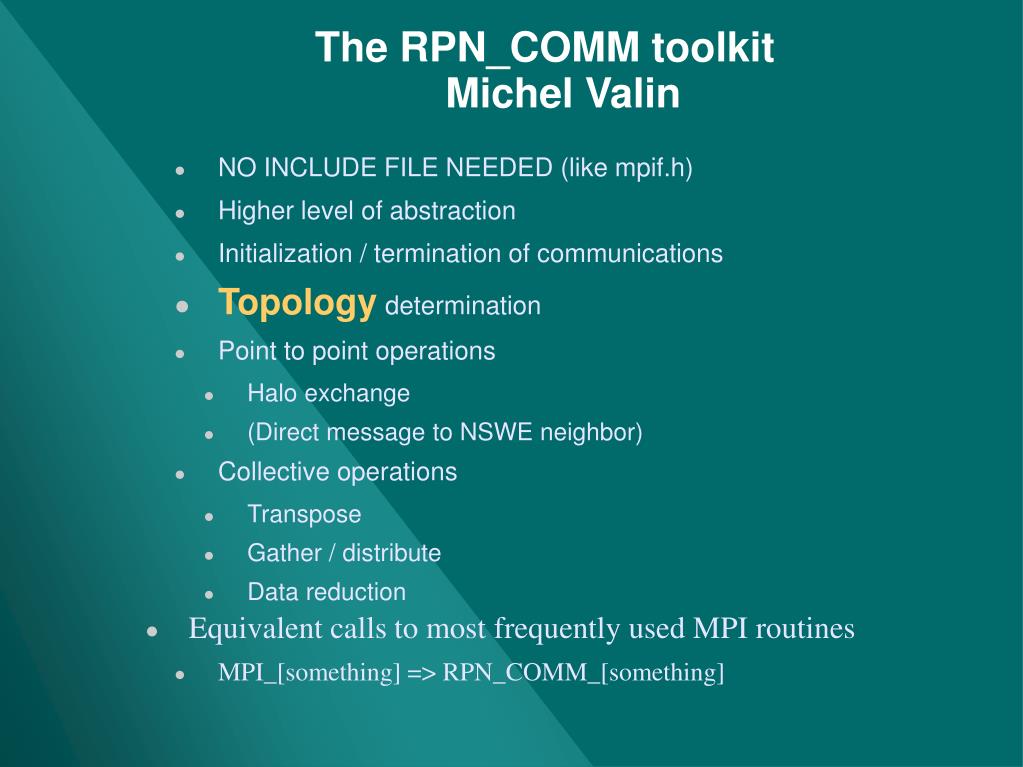 The RPN_COMM toolkit
Michel Valin

- NO INCLUDE FILE NEEDED (like mpif.h)
- Higher level of abstraction
- Initialization / termination of communications
- Topology determination
- Point to point operations
  - Halo exchange
  - (Direct message to NSWE neighbor)
- Collective operations
  - Transpose
  - Gather / distribute
  - Data reduction
- Equivalent calls to most frequently used MPI routines
  - MPI_[something] => RPN_COMM_[something]